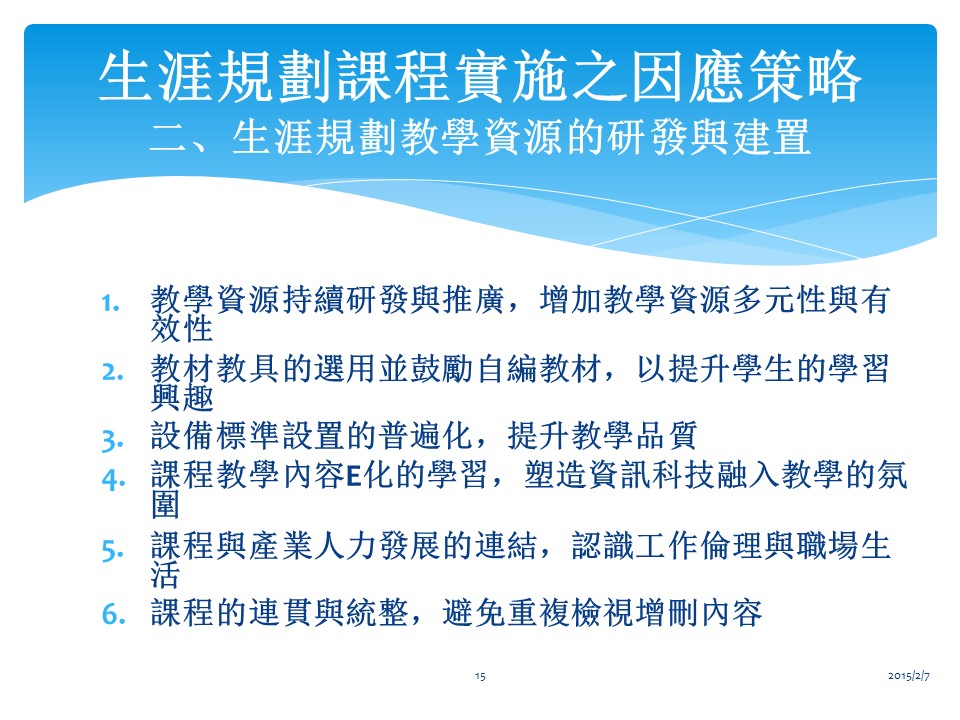 生涯規劃課程實施之因應策略
二、生涯規劃教學資源的研發與建置

1. 教學資源持續研發與推廣，增加教學資源多元性與有效性
2. 教材教具的選用並鼓勵自編教材，以提升學生的學習興趣
3. 設備標準設置的普遍化，提升教學品質
4. 課程教學內容E化的學習，塑造資訊科技融入教學的氛圍
5. 課程與產業人力發展的連結，認識工作倫理與職場生活
6. 課程的連貫與統整，避免重複檢視增刪內容

15

2015/2/7